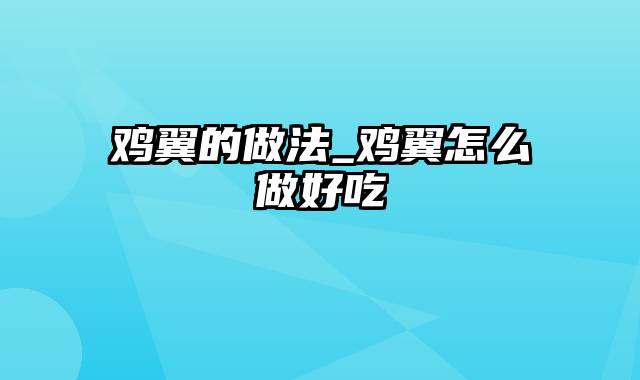 鸡翼的做法_鸡翼怎么做好吃